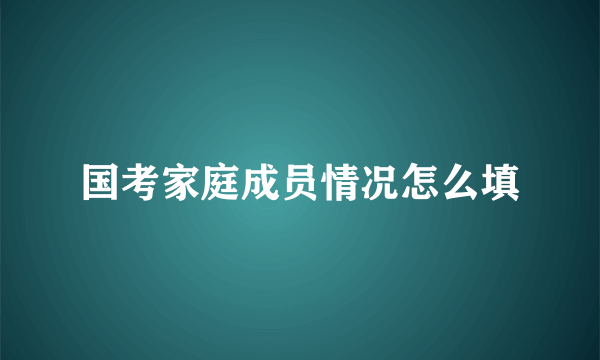 国考家庭成员情况怎么填